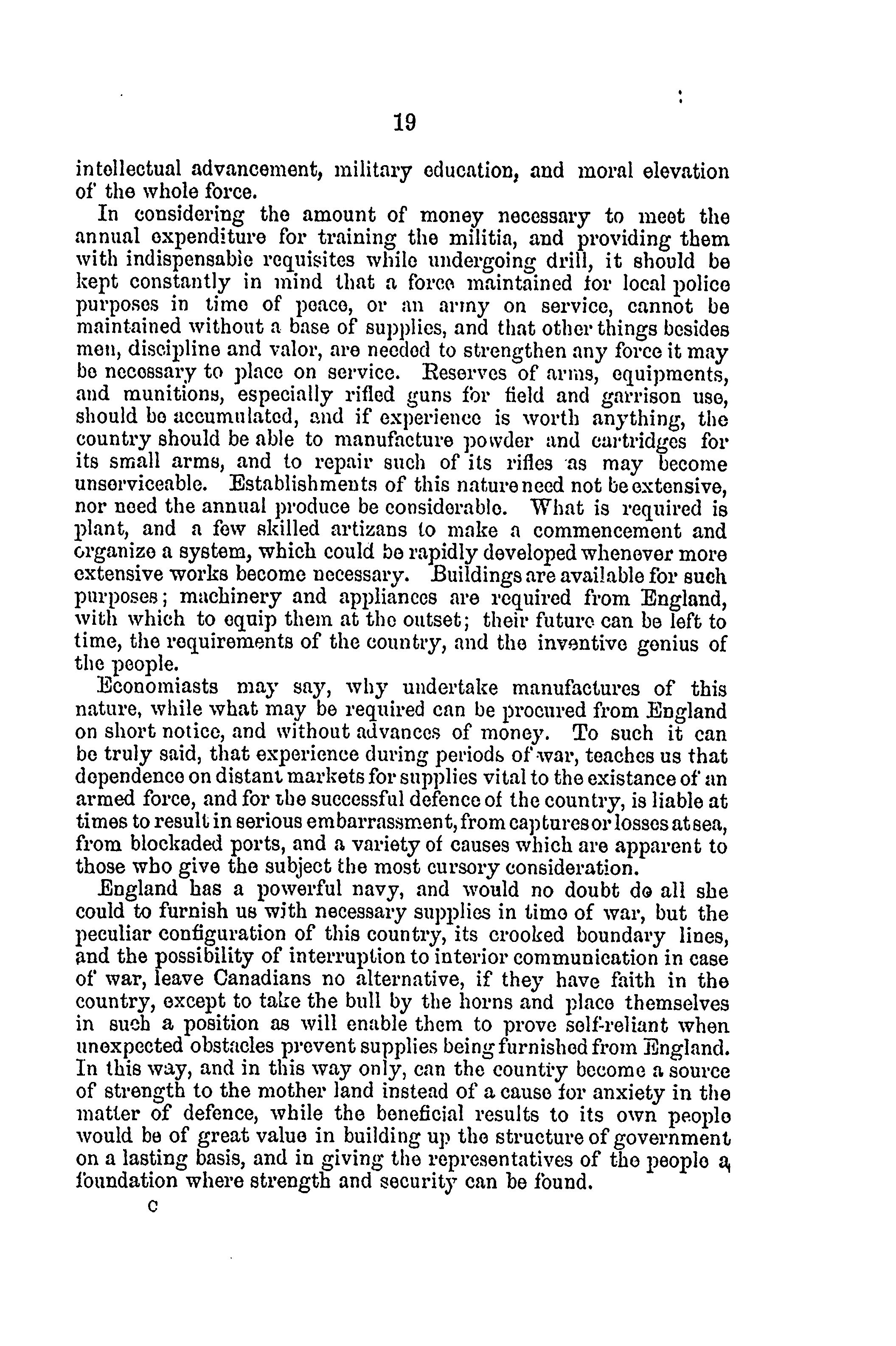 19

intellectual advancement, military education, and moral elevation of the whole force.

In considering the amount of money necessary to meet the annual expenditure for training the militia, and providing them with indispensable requisites while undergoing drill, it should be kept constantly in mind that a force maintained for local police purposes in time of peace, or an army on service, cannot be maintained without a base of supplies, and that other things besides men, discipline and valor, are needed to strengthen any force it may be necessary to place on service. Reserves of arms, equipments, and munitions, especially rifled guns for field and garrison use, should be accumulated, and if experience is worth anything, the country should be able to manufacture powder and cartridges for its small arms, and to repair such of its rifles as may become unserviceable. Establishments of this nature need not be extensive, nor need the annual produce be considerable. What is required is plant, and a few skilled artizans to make a commencement and organize a system, which could be rapidly developed whenever more extensive works become necessary. Buildings are available for such purposes; machinery and appliances are required from England, with which to equip them at the outset; their future can be left to time, the requirements of the country, and the inventive genius of the people.

Economiasts may say, why undertake manufactures of this nature, while what may be required can be procured from England on short notice, and without advances of money. To such it can be truly said, that experience during periods of war, teaches us that dependence on distant markets for supplies vital to the existance of an armed force, and for the successful defence of the country, is liable at times to result in serious embarrassment, from captures or losses at sea, from blockaded ports, and a variety of causes which are apparent to those who give the subject the most cursory consideration.

England has a powerful navy, and would no doubt do all she could to furnish us with necessary supplies in time of war, but the peculiar configuration of this country, its crooked boundary lines, and the possibility of interruption to interior communication in case of war, leave Canadians no alternative, if they have faith in the country, except to take the bull by the horns and place themselves in such a position as will enable them to prove self-reliant when unexpected obstacles prevent supplies being furnished from England. In this way, and in this way only, can the country become a source of strength to the mother land instead of a cause for anxiety in the matter of defence, while the beneficial results to its own people would be of great value in building up the structure of government on a lasting basis, and in giving the representatives of the people a foundation where strength and security can be found.

C